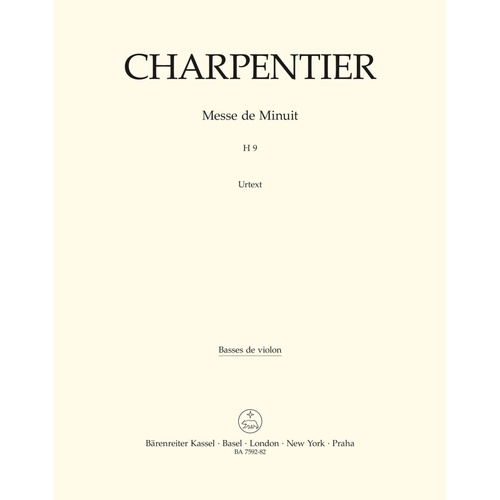 CHARPENTIER

Messe de Minuit

H 9

Urtext

Basses de violon

Bärenreiter Kassel · Basel · London · New York · Praha
BA 7592-82